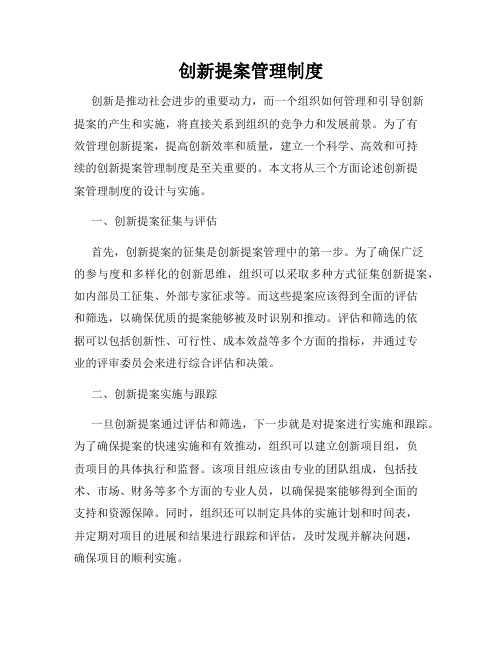 创新提案管理制度

创新是推动社会进步的重要动力，而一个组织如何管理和引导创新提案的产生和实施，将直接关系到组织的竞争力和发展前景。为了有效管理创新提案，提高创新效率和质量，建立一个科学、高效和可持续的创新提案管理制度是至关重要的。本文将从三个方面论述创新提案管理制度的设计与实施。

一、创新提案征集与评估

首先，创新提案的征集是创新提案管理中的第一步。为了确保广泛的参与度和多样化的创新思维，组织可以采取多种方式征集创新提案，如内部员工征集、外部专家征求等。而这些提案应该得到全面的评估和筛选，以确保优质的提案能够被及时识别和推动。评估和筛选的依据可以包括创新性、可行性、成本效益等多个方面的指标，并通过专业的评审委员会来进行综合评估和决策。

二、创新提案实施与跟踪

一旦创新提案通过评估和筛选，下一步就是对提案进行实施和跟踪。为了确保提案的快速实施和有效推动，组织可以建立创新项目组，负责项目的具体执行和监督。该项目组应该由专业的团队组成，包括技术、市场、财务等多个方面的专业人员，以确保提案能够得到全面的支持和资源保障。同时，组织还可以制定具体的实施计划和时间表，并定期对项目的进展和结果进行跟踪和评估，及时发现并解决问题，确保项目的顺利实施。